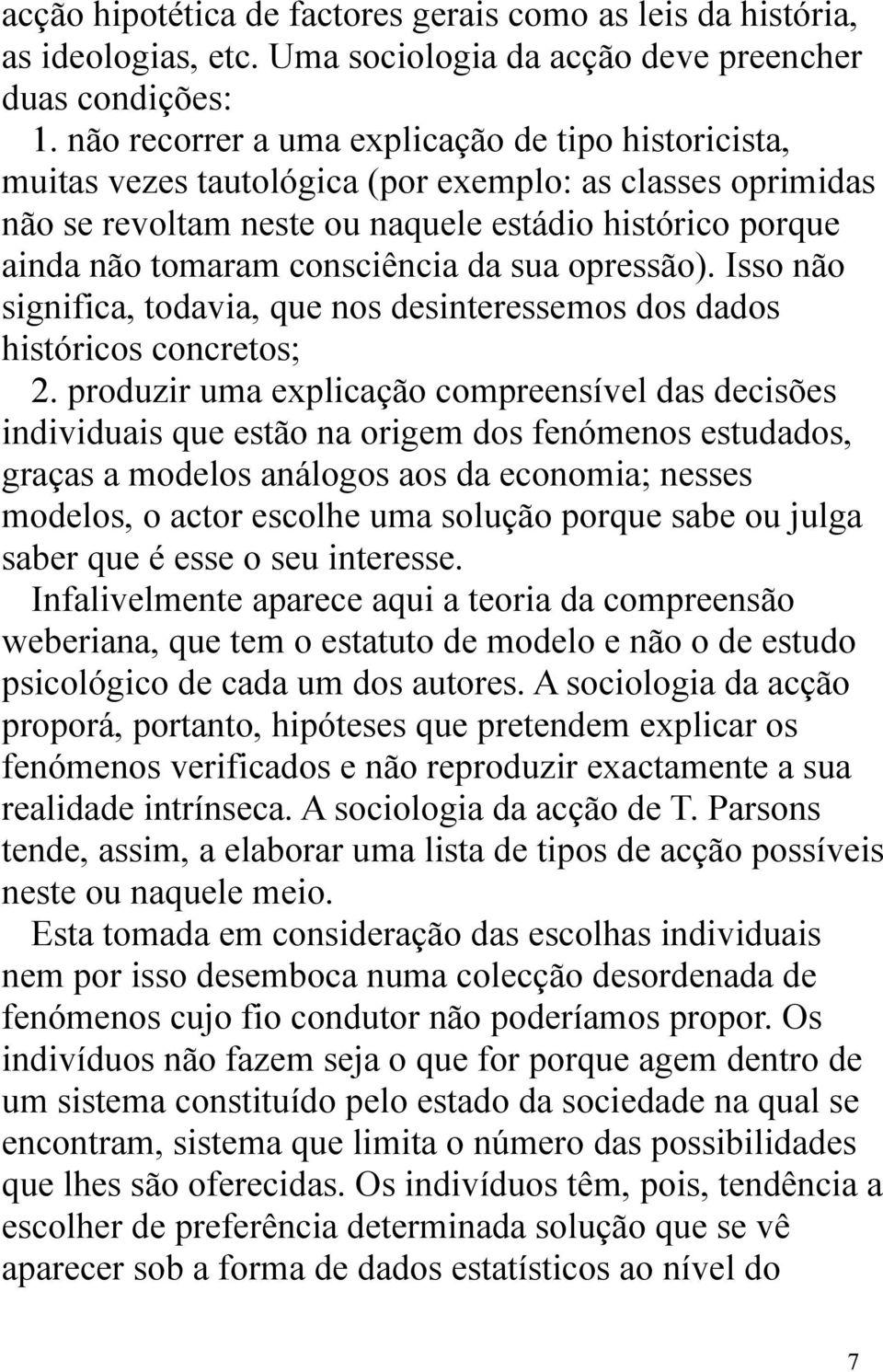 acção hipotética de factores gerais como as leis da história, as ideologias, etc. Uma sociologia da acção deve preencher duas condições:

1. não recorrer a uma explicação de tipo historicista, muitas vezes tautológica (por exemplo: as classes oprimidas não se revoltam neste ou naquele estádio histórico porque ainda não tomaram consciência da sua opressão). Isso não significa, todavia, que nos desinteressemos dos dados históricos concretos;

2. produzir uma explicação compreensível das decisões individuais que estão na origem dos fenómenos estudados, graças a modelos análogos aos da economia; nesses modelos, o actor escolhe uma solução porque sabe ou julga saber que é esse o seu interesse.

Infalivelmente aparece aqui a teoria da compreensão weberiana, que tem o estatuto de modelo e não o de estudo psicológico de cada um dos autores. A sociologia da acção proporá, portanto, hipóteses que pretendem explicar os fenómenos verificados e não reproduzir exactamente a sua realidade intrínseca. A sociologia da acção de T. Parsons tende, assim, a elaborar uma lista de tipos de acção possíveis neste ou naquele meio.

Esta tomada em consideração das escolhas individuais nem por isso desemboca numa colecção desordenada de fenómenos cujo fio condutor não poderíamos propor. Os indivíduos não fazem seja o que for porque agem dentro de um sistema constituído pelo estado da sociedade na qual se encontram, sistema que limita o número das possibilidades que lhes são oferecidas. Os indivíduos têm, pois, tendência a escolher de preferência determinada solução que se vê aparecer sob a forma de dados estatísticos ao nível do

7